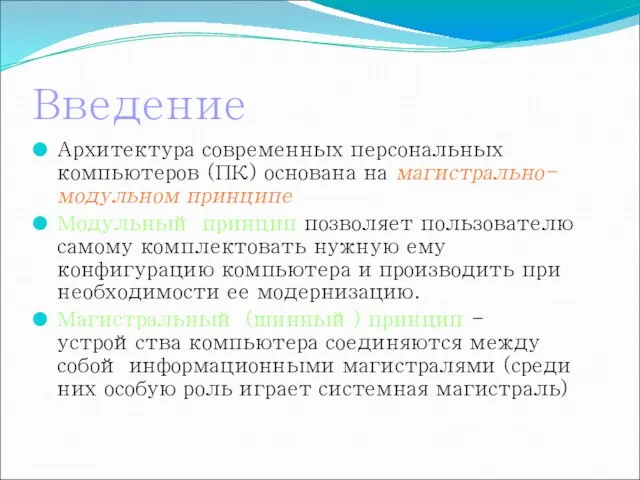 Введение

Архитектура современных персональных компьютеров (ПК) основана на магистрально-модульном принципе

Модульный принцип позволяет пользователю самому комплектовать нужную ему конфигурацию компьютера и производить при необходимости ее модернизацию.

Магистральный (шинный ) принцип – устрой ства компьютера соединяются между собой информационными магистралями (среди них особую роль играет системная магистраль)